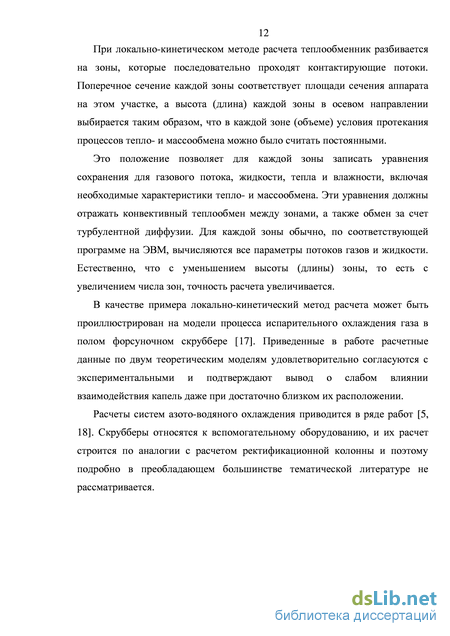 12

При локально-кинетическом методе расчета теплообменник разбивается на зоны, которые последовательно проходят контактирующие потоки. Поперечное сечение каждой зоны соответствует площади сечения аппарата на этом участке, а высота (длина) каждой зоны в осевом направлении выбирается таким образом, что в каждой зоне (объеме) условия протекания процессов тепло- и массообмена можно было считать постоянными.

Это положение позволяет для каждой зоны записать уравнения сохранения для газового потока, жидкости, тепла и влажности, включая необходимые характеристики тепло- и массообмена. Эти уравнения должны отражать конвективный теплообмен между зонами, а также обмен за счет турбулентной диффузии. Для каждой зоны обычно, по соответствующей программе на ЭВМ, вычисляются все параметры потоков газов и жидкости. Естественно, что с уменьшением высоты (длины) зоны, то есть с увеличением числа зон, точность расчета увеличивается.

В качестве примера локально-кинетический метод расчета может быть проиллюстрирован на модели процесса испарительного охлаждения газа в полом форсуночном скруббере [17]. Приведенные в работе расчетные данные по двум теоретическим моделям удовлетворительно согласуются с экспериментальными и подтверждают вывод о слабом влиянии взаимодействия капель даже при достаточно близком их расположении.

Расчеты систем азото-водяного охлаждения приводится в ряде работ [5, 18]. Скрубберы относятся к вспомогательному оборудованию, и их расчет строится по аналогии с расчетом ректификационной колонны и поэтому подробно в преобладающем большинстве тематической литературе не рассматривается.

dsLib.net
библиотека диссертаций